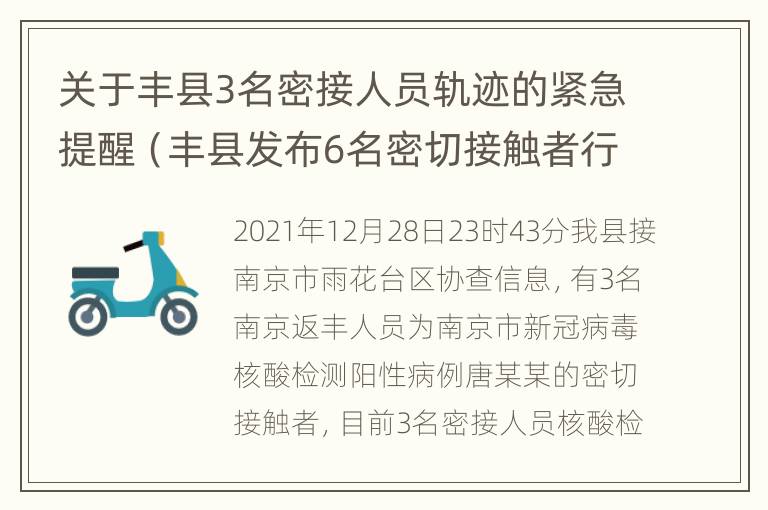 关于丰县3名密接人员轨迹的紧急提醒（丰县发布6名密切接触者行

2021年12月28日23时43分我县接南京市雨花台区协查信息，有3名南京返丰人员为南京市新冠病毒核酸检测阳性病例唐某某的密切接触者，目前3名密接人员核酸检